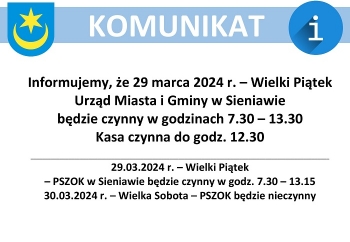 KOMUNIKAT

i

Informujemy, że 29 marca 2024 r. – Wielki Piątek
Urząd Miasta i Gminy w Sieniawie
będzie czynny w godzinach 7.30 – 13.30
Kasa czynna do godz. 12.30

29.03.2024 r. – Wielki Piątek
– PSZOK w Sieniawie będzie czynny w godz. 7.30 – 13.15
30.03.2024 r. – Wielka Sobota – PSZOK będzie nieczynny